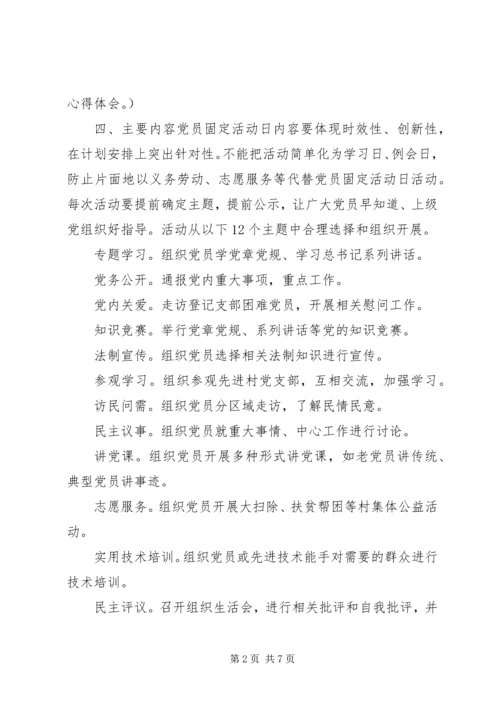 心得体会。）

四、主要内容党员固定活动日内容要体现时效性、创新性，在计划安排上突出针对性。不能把活动简单化为学习日、例会日，防止片面地以义务劳动、志愿服务等代替党员固定活动日活动。每次活动要提前确定主题，提前公示，让广大党员早知道、上级党组织好指导。活动从以下12个主题中合理选择和组织开展。

专题学习。组织党员学党章党规、学习总书记系列讲话。

党务公开。通报党内重大事项，重点工作。

党内关爱。走访登记支部困难党员，开展相关慰问工作。

知识竞赛。举行党章党规、系列讲话等党的知识竞赛。

法制宣传。组织党员选择相关法制知识进行宣传。

参观学习。组织参观先进村党支部，互相交流，加强学习。

访民问需。组织党员分区域走访，了解民情民意。

民主议事。组织党员就重大事情、中心工作进行讨论。

讲党课。组织党员开展多种形式讲党课，如老党员讲传统、典型党员讲事迹。

志愿服务。组织党员开展大扫除、扶贫帮困等村集体公益活动。

实用技术培训。组织党员或先进技术能手对需要的群众进行技术培训。

民主评议。召开组织生活会，进行相关批评和自我批评，并

第2页 共7页